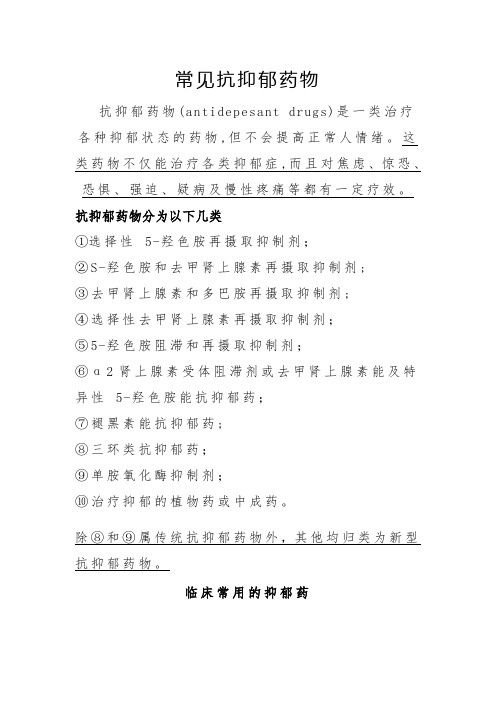 常见抗抑郁药物

抗抑郁药物(antidepesant drugs)是一类治疗各种抑郁状态的药物,但不会提高正常人情绪。这类药物不仅能治疗各类抑郁症,而且对焦虑、惊恐、恐惧、强迫、疑病及慢性疼痛等都有一定疗效。

抗抑郁药物分为以下几类

①选择性 5-羟色胺再摄取抑制剂;

②S-羟色胺和去甲肾上腺素再摄取抑制剂;

③去甲肾上腺素和多巴胺再摄取抑制剂;

④选择性去甲肾上腺素再摄取抑制剂;

⑤5-羟色胺阻滞和再摄取抑制剂;

⑥α2肾上腺素受体阻滞剂或去甲肾上腺素能及特异性 5-羟色胺能抗抑郁药;

⑦褪黑素能抗抑郁药;

⑧三环类抗抑郁药;

⑨单胺氧化酶抑制剂;

⑩治疗抑郁的植物药或中成药。

除⑧和⑨属传统抗抑郁药物外，其他均归类为新型抗抑郁药物。

临床常用的抑郁药